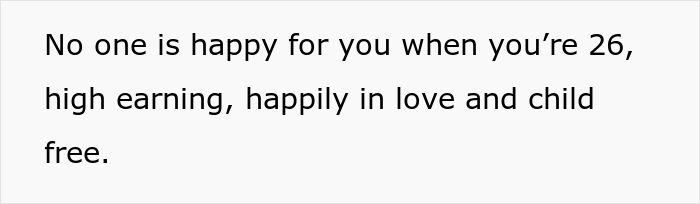 No one is happy for you when you’re 26, high earning, happily in love and child free.